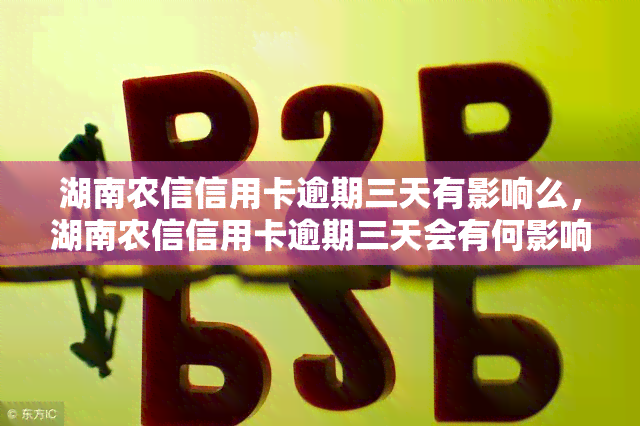 P2P

湖南农信信用卡逾期三天有影响么，湖南农信信用卡逾期三天会有何影响

© 东方IC